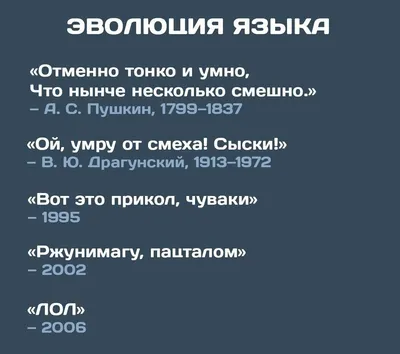 ЭВОЛЮЦИЯ ЯЗЫКА

«Отменно тонко и умно,
Что нынче несколько смешно.»
– А. С. Пушкин, 1799–1837

«Ой, умру от смеха! Сыски!»
– В. Ю. Драгунский, 1913–1972

«Вот это прикол, чуваки»
– 1995

«Ржунимагу, пацталом»
– 2002

«ЛОЛ»
– 2006